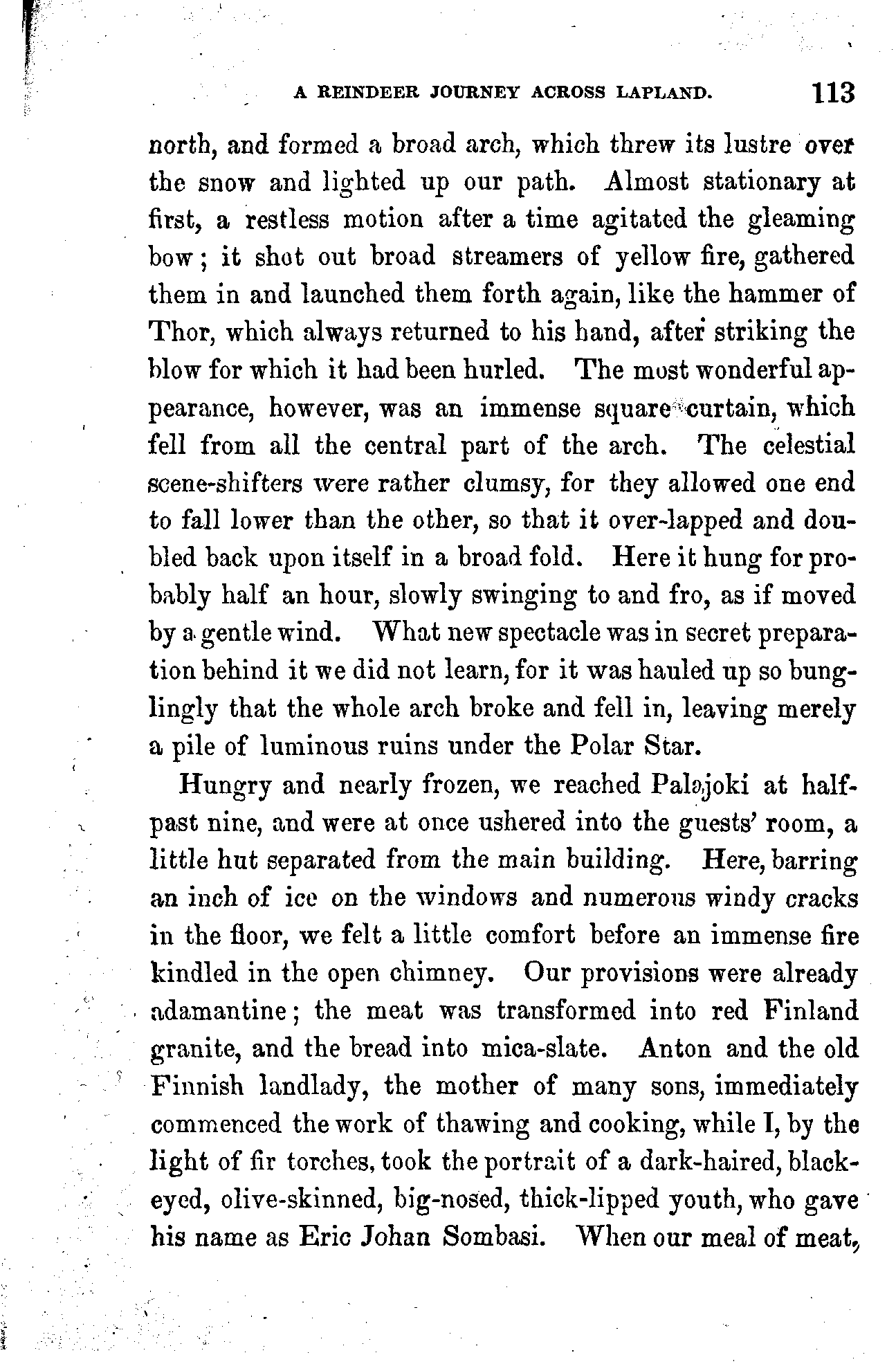 A REINDEER JOURNEY ACROSS LAPLAND. 113

north, and formed a broad arch, which threw its lustre over the snow and lighted up our path. Almost stationary at first, a restless motion after a time agitated the gleaming bow; it shot out broad streamers of yellow fire, gathered them in and launched them forth again, like the hammer of Thor, which always returned to his hand, after striking the blow for which it had been hurled. The most wonderful appearance, however, was an immense square curtain, which fell from all the central part of the arch. The celestial scene-shifters were rather clumsy, for they allowed one end to fall lower than the other, so that it over-lapped and doubled back upon itself in a broad fold. Here it hung for probably half an hour, slowly swinging to and fro, as if moved by a gentle wind. What new spectacle was in secret preparation behind it we did not learn, for it was hauled up so bunglingly that the whole arch broke and fell in, leaving merely a pile of luminous ruins under the Polar Star.

Hungry and nearly frozen, we reached Palajoki at half-past nine, and were at once ushered into the guests' room, a little hut separated from the main building. Here, barring an inch of ice on the windows and numerous windy cracks in the floor, we felt a little comfort before an immense fire kindled in the open chimney. Our provisions were already adamantine; the meat was transformed into red Finland granite, and the bread into mica-slate. Anton and the old Finnish landlady, the mother of many sons, immediately commenced the work of thawing and cooking, while I, by the light of fir torches, took the portrait of a dark-haired, black-eyed, olive-skinned, big-nosed, thick-lipped youth, who gave his name as Eric Johan Sombasi. When our meal of meat,